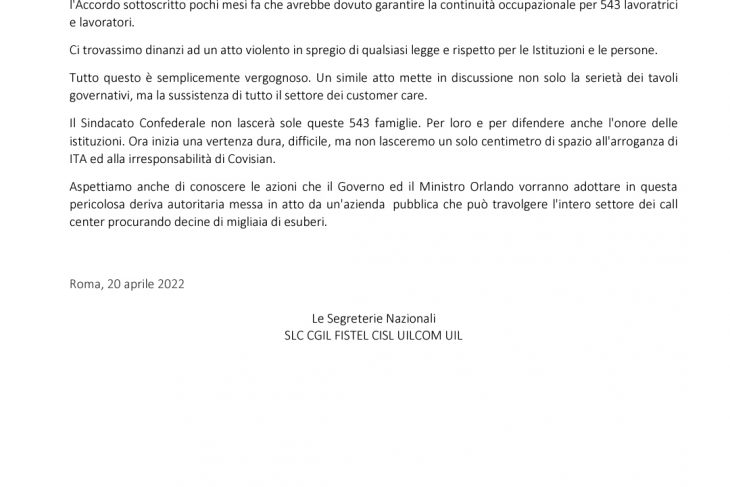 l'Accordo sottoscritto pochi mesi fa che avrebbe dovuto garantire la continuità occupazionale per 543 lavoratrici e lavoratori.

Ci trovassimo dinanzi ad un atto violento in spregio di qualsiasi legge e rispetto per le Istituzioni e le persone.

Tutto questo è semplicemente vergognoso. Un simile atto mette in discussione non solo la serietà dei tavoli governativi, ma la sussistenza di tutto il settore dei customer care.

Il Sindacato Confederale non lascerà sole queste 543 famiglie. Per loro e per difendere anche l'onore delle istituzioni. Ora inizia una vertenza dura, difficile, ma non lasceremo un solo centimetro di spazio all'arroganza di ITA ed alla irresponsabilità di Covisian.

Aspettiamo anche di conoscere le azioni che il Governo ed il Ministro Orlando vorranno adottare in questa pericolosa deriva autoritaria messa in atto da un'azienda pubblica che può travolgere l'intero settore dei call center procurando decine di migliaia di esuberi.

Roma, 20 aprile 2022

Le Segreterie Nazionali
SLC CGIL FISTEL CISL UILCOM UIL